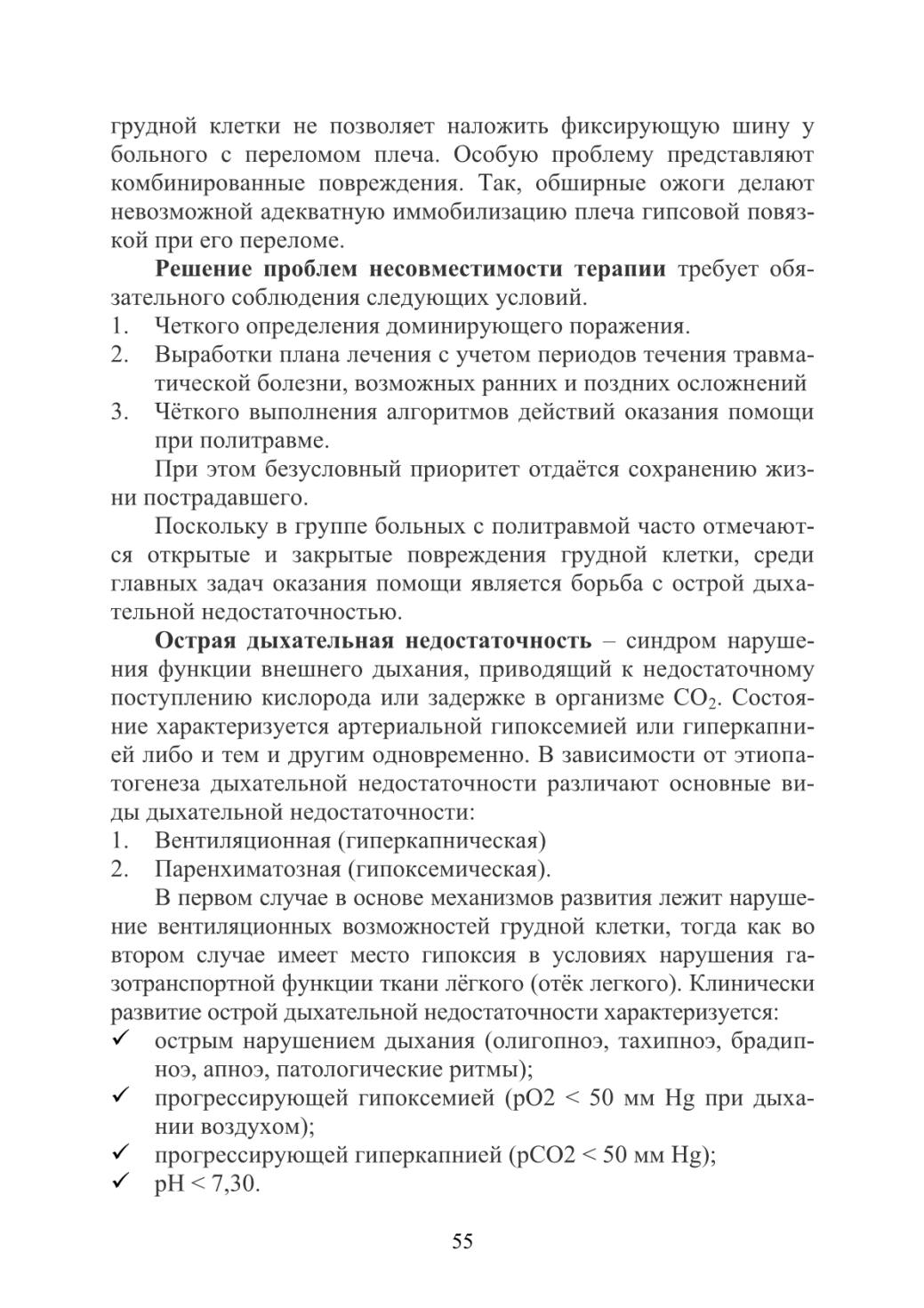 грудной клетки не позволяет наложить фиксирующую шину у больного с переломом плеча. Особую проблему представляют комбинированные повреждения. Так, обширные ожоги делают невозможной адекватную иммобилизацию плеча гипсовой повязкой при его переломе.

**Решение проблем несовместимости терапии** требует обязательного соблюдения следующих условий.
1. Четкого определения доминирующего поражения.
2. Выработки плана лечения с учетом периодов течения травматической болезни, возможных ранних и поздних осложнений
3. Чёткого выполнения алгоритмов действий оказания помощи при политравме.

При этом безусловный приоритет отдаётся сохранению жизни пострадавшего.

Поскольку в группе больных с политравмой часто отмечаются открытые и закрытые повреждения грудной клетки, среди главных задач оказания помощи является борьба с острой дыхательной недостаточностью.

**Острая дыхательная недостаточность** – синдром нарушения функции внешнего дыхания, приводящий к недостаточному поступлению кислорода или задержке в организме $CO_2$. Состояние характеризуется артериальной гипоксемией или гиперкапнией либо и тем и другим одновременно. В зависимости от этиопатогенеза дыхательной недостаточности различают основные виды дыхательной недостаточности:
1. Вентиляционная (гиперкапническая)
2. Паренхиматозная (гипоксемическая).

В первом случае в основе механизмов развития лежит нарушение вентиляционных возможностей грудной клетки, тогда как во втором случае имеет место гипоксия в условиях нарушения газотранспортной функции ткани лёгкого (отёк легкого). Клинически развитие острой дыхательной недостаточности характеризуется:
✓ острым нарушением дыхания (олигопноэ, тахипноэ, брадипноэ, апноэ, патологические ритмы);
✓ прогрессирующей гипоксемией (pO2 < 50 мм Hg при дыхании воздухом);
✓ прогрессирующей гиперкапнией (pCO2 < 50 мм Hg);
✓ pH < 7,30.

55